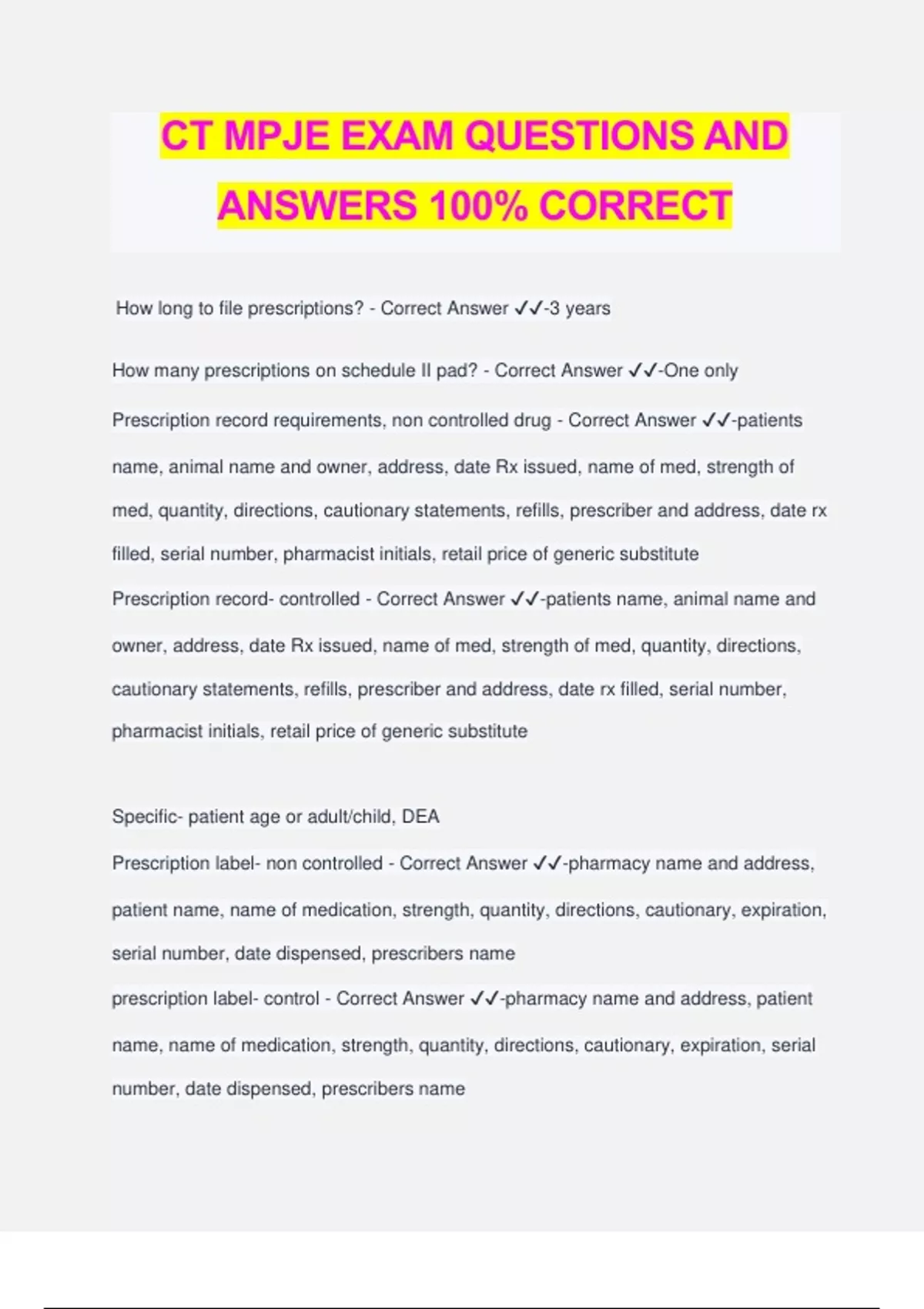 CT MPJE EXAM QUESTIONS AND ANSWERS 100% CORRECT

How long to file prescriptions? - Correct Answer ✓✓-3 years

How many prescriptions on schedule II pad? - Correct Answer ✓✓-One only

Prescription record requirements, non controlled drug - Correct Answer ✓✓-patients name, animal name and owner, address, date Rx issued, name of med, strength of med, quantity, directions, cautionary statements, refills, prescriber and address, date rx filled, serial number, pharmacist initials, retail price of generic substitute

Prescription record- controlled - Correct Answer ✓✓-patients name, animal name and owner, address, date Rx issued, name of med, strength of med, quantity, directions, cautionary statements, refills, prescriber and address, date rx filled, serial number, pharmacist initials, retail price of generic substitute

Specific- patient age or adult/child, DEA

Prescription label- non controlled - Correct Answer ✓✓-pharmacy name and address, patient name, name of medication, strength, quantity, directions, cautionary, expiration, serial number, date dispensed, prescribers name

prescription label- control - Correct Answer ✓✓-pharmacy name and address, patient name, name of medication, strength, quantity, directions, cautionary, expiration, serial number, date dispensed, prescribers name